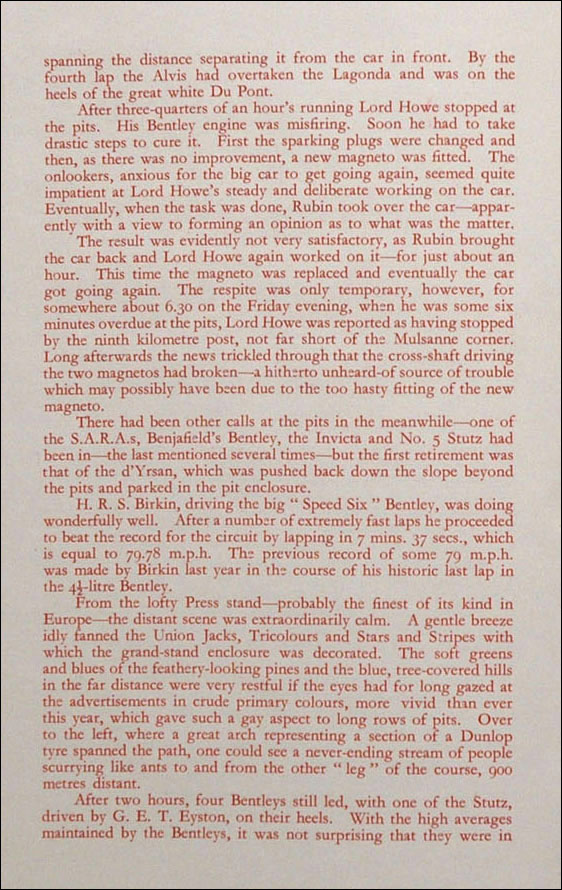 spanning the distance separating it from the car in front. By the fourth lap the Alvis had overtaken the Lagonda and was on the heels of the great white Du Pont.

After three-quarters of an hour's running Lord Howe stopped at the pits. His Bentley engine was misfiring. Soon he had to take drastic steps to cure it. First the sparking plugs were changed and then, as there was no improvement, a new magneto was fitted. The onlookers, anxious for the big car to get going again, seemed quite impatient at Lord Howe's steady and deliberate working on the car. Eventually, when the task was done, Rubin took over the car—apparently with a view to forming an opinion as to what was the matter.

The result was evidently not very satisfactory, as Rubin brought the car back and Lord Howe again worked on it—for just about an hour. This time the magneto was replaced and eventually the car got going again. The respite was only temporary, however, for somewhere about 6.30 on the Friday evening, when he was some six minutes overdue at the pits, Lord Howe was reported as having stopped by the ninth kilometre post, not far short of the Mulsanne corner. Long afterwards the news trickled through that the cross-shaft driving the two magnetos had broken—a hitherto unheard-of source of trouble which may possibly have been due to the too hasty fitting of the new magneto.

There had been other calls at the pits in the meanwhile—one of the S.A.R.A.s, Benjafield's Bentley, the Invicta and No. 5 Stutz had been in—the last mentioned several times—but the first retirement was that of the d'Yrsan, which was pushed back down the slope beyond the pits and parked in the pit enclosure.

H. R. S. Birkin, driving the big "Speed Six" Bentley, was doing wonderfully well. After a number of extremely fast laps he proceeded to beat the record for the circuit by lapping in 7 mins. 37 secs., which is equal to 79.78 m.p.h. The previous record of some 79 m.p.h. was made by Birkin last year in the course of his historic last lap in the $4\frac{1}{2}$-litre Bentley.

From the lofty Press stand—probably the finest of its kind in Europe—the distant scene was extraordinarily calm. A gentle breeze idly fanned the Union Jacks, Tricolours and Stars and Stripes with which the grand-stand enclosure was decorated. The soft greens and blues of the feathery-looking pines and the blue, tree-covered hills in the far distance were very restful if the eyes had for long gazed at the advertisements in crude primary colours, more vivid than ever this year, which gave such a gay aspect to long rows of pits. Over to the left, where a great arch representing a section of a Dunlop tyre spanned the path, one could see a never-ending stream of people scurrying like ants to and from the other "leg" of the course, 900 metres distant.

After two hours, four Bentleys still led, with one of the Stutz, driven by G. E. T. Eyston, on their heels. With the high averages maintained by the Bentleys, it was not surprising that they were in